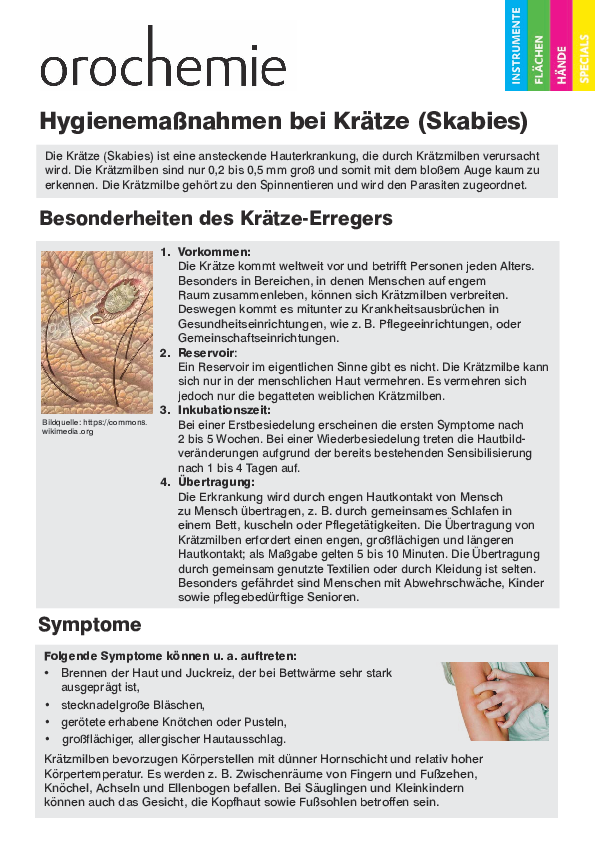 orochemie

INSTRUMENTE
FLÄCHEN
HÄNDE
SPECIALS

Hygienemaßnahmen bei Krätze (Skabies)

Die Krätze (Skabies) ist eine ansteckende Hauterkrankung, die durch Krätzmilben verursacht wird. Die Krätzmilben sind nur 0,2 bis 0,5 mm groß und somit mit dem bloßem Auge kaum zu erkennen. Die Krätzmilbe gehört zu den Spinnentieren und wird den Parasiten zugeordnet.

Besonderheiten des Krätze-Erregers

Bildquelle: https://commons.wikimedia.org

1. Vorkommen:
Die Krätze kommt weltweit vor und betrifft Personen jeden Alters. Besonders in Bereichen, in denen Menschen auf engem Raum zusammenleben, können sich Krätzmilben verbreiten. Deswegen kommt es mitunter zu Krankheitsausbrüchen in Gesundheitseinrichtungen, wie z. B. Pflegeeinrichtungen, oder Gemeinschaftseinrichtungen.
2. Reservoir:
Ein Reservoir im eigentlichen Sinne gibt es nicht. Die Krätzmilbe kann sich nur in der menschlichen Haut vermehren. Es vermehren sich jedoch nur die begatteten weiblichen Krätzmilben.
3. Inkubationszeit:
Bei einer Erstbesiedelung erscheinen die ersten Symptome nach 2 bis 5 Wochen. Bei einer Wiederbesiedelung treten die Hautbildveränderungen aufgrund der bereits bestehenden Sensibilisierung nach 1 bis 4 Tagen auf.
4. Übertragung:
Die Erkrankung wird durch engen Hautkontakt von Mensch zu Mensch übertragen, z. B. durch gemeinsames Schlafen in einem Bett, kuscheln oder Pflegetätigkeiten. Die Übertragung von Krätzmilben erfordert einen engen, großflächigen und längeren Hautkontakt; als Maßgabe gelten 5 bis 10 Minuten. Die Übertragung durch gemeinsam genutzte Textilien oder durch Kleidung ist selten. Besonders gefährdet sind Menschen mit Abwehrschwäche, Kinder sowie pflegebedürftige Senioren.

Symptome

Folgende Symptome können u. a. auftreten:
• Brennen der Haut und Juckreiz, der bei Bettwärme sehr stark ausgeprägt ist,
• stecknadelgroße Bläschen,
• gerötete erhabene Knötchen oder Pusteln,
• großflächiger, allergischer Hautausschlag.

Krätzmilben bevorzugen Körperstellen mit dünner Hornschicht und relativ hoher Körpertemperatur. Es werden z. B. Zwischenräume von Fingern und Fußzehen, Knöchel, Achseln und Ellenbogen befallen. Bei Säuglingen und Kleinkindern können auch das Gesicht, die Kopfhaut sowie Fußsohlen betroffen sein.